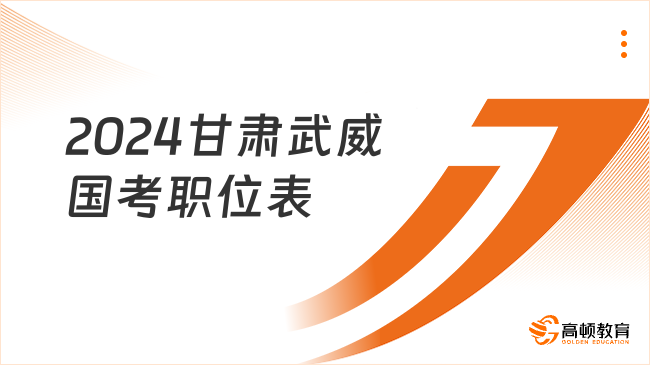 2024甘肃武威
国考职位表

高顿教育
GOLDEN EDUCATION